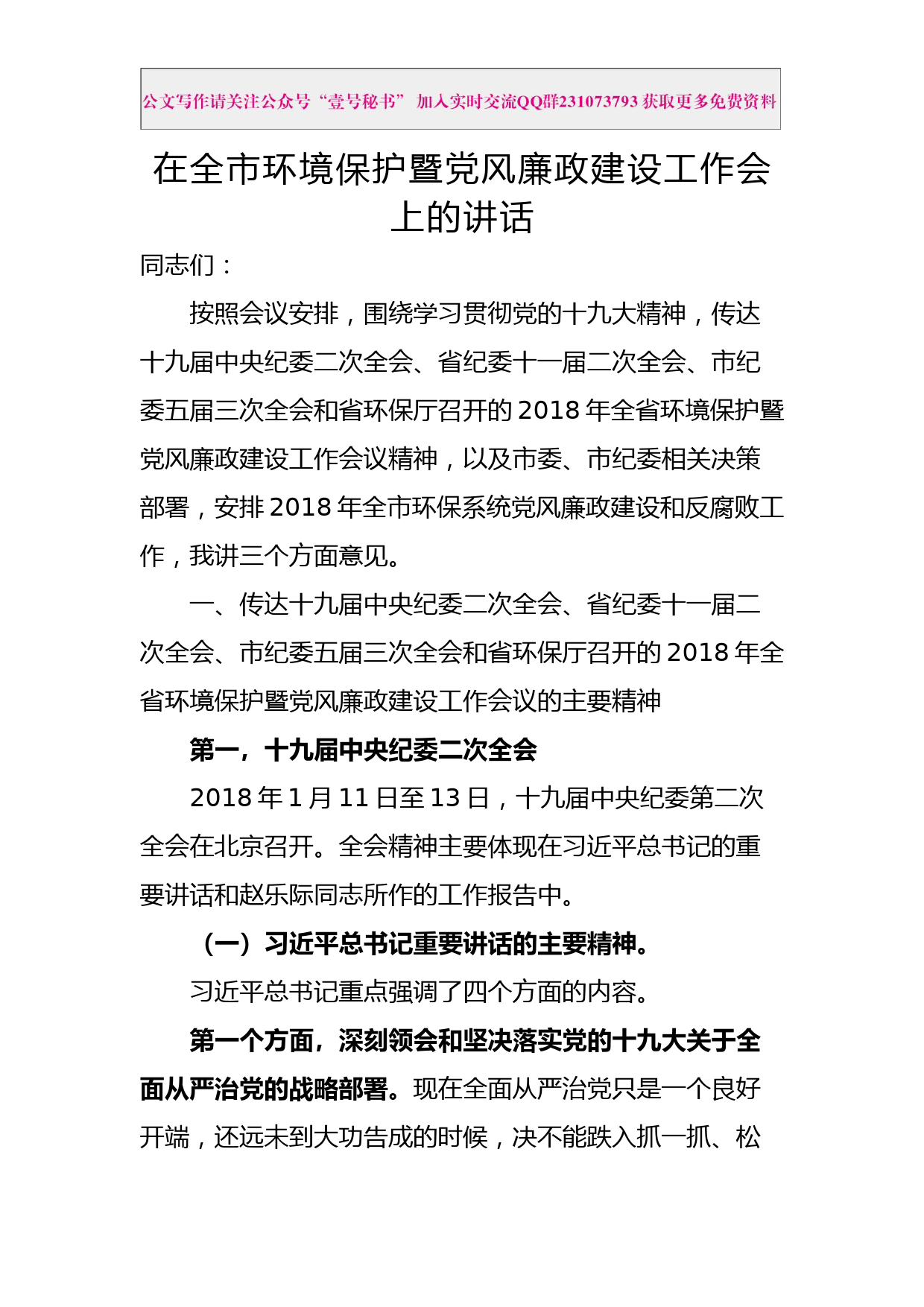 公文写作请关注公众号“壹号秘书” 加入实时交流QQ群231073793 获取更多免费资料

在全市环境保护暨党风廉政建设工作会上的讲话

同志们：

按照会议安排，围绕学习贯彻党的十九大精神，传达十九届中央纪委二次全会、省纪委十一届二次全会、市纪委五届三次全会和省环保厅召开的 2018 年全省环境保护暨党风廉政建设工作会议精神，以及市委、市纪委相关决策部署，安排 2018 年全市环保系统党风廉政建设和反腐败工作，我讲三个方面意见。

一、传达十九届中央纪委二次全会、省纪委十一届二次全会、市纪委五届三次全会和省环保厅召开的 2018 年全省环境保护暨党风廉政建设工作会议的主要精神

第一，十九届中央纪委二次全会

2018 年 1 月 11 日至 13 日，十九届中央纪委第二次全会在北京召开。全会精神主要体现在习近平总书记的重要讲话和赵乐际同志所作的工作报告中。

（一）习近平总书记重要讲话的主要精神。

习近平总书记重点强调了四个方面的内容。

第一个方面，深刻领会和坚决落实党的十九大关于全面从严治党的战略部署。现在全面从严治党只是一个良好开端，还远未到大功告成的时候，决不能跌入抓一抓、松